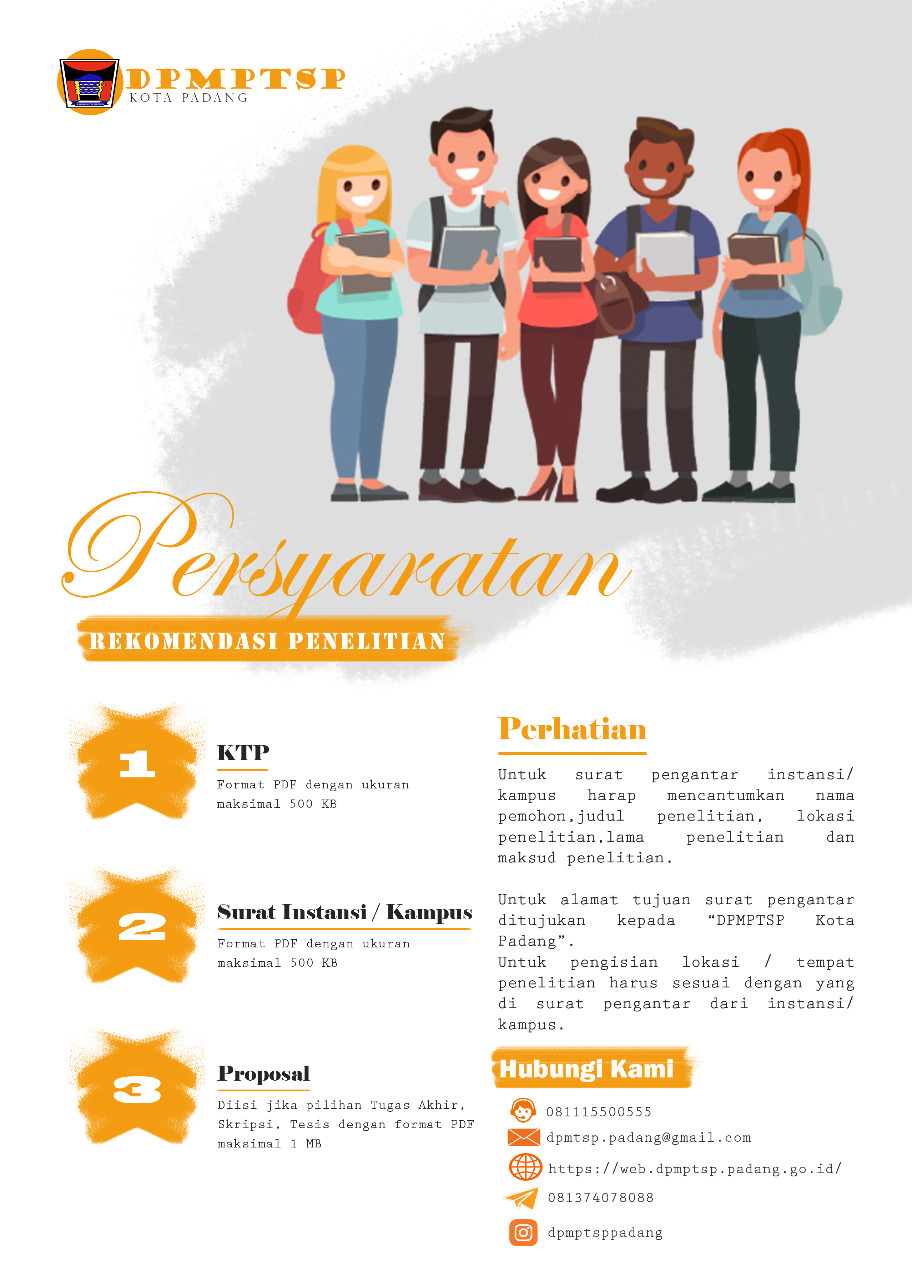 DPMPTSP
KOTA PADANG

Persyaratan

REKOMENDASI PENELITIAN

1

KTP

Format PDF dengan ukuran maksimal 500 KB

2

Surat Instansi / Kampus

Format PDF dengan ukuran maksimal 500 KB

3

Proposal

Diisi jika pilihan Tugas Akhir, Skripsi, Tesis dengan format PDF maksimal 1 MB

Perhatian

Untuk surat pengantar instansi/ kampus harap mencantumkan nama pemohon,judul penelitian, lokasi penelitian,lama penelitian dan maksud penelitian.

Untuk alamat tujuan surat pengantar ditujukan kepada "DPMPTSP Kota Padang".
Untuk pengisian lokasi / tempat penelitian harus sesuai dengan yang di surat pengantar dari instansi/ kampus.

Hubungi Kami

081115500555
dpmtsp.padang@gmail.com
https://web.dpmptsp.padang.go.id/
081374078088
dpmptsppadang